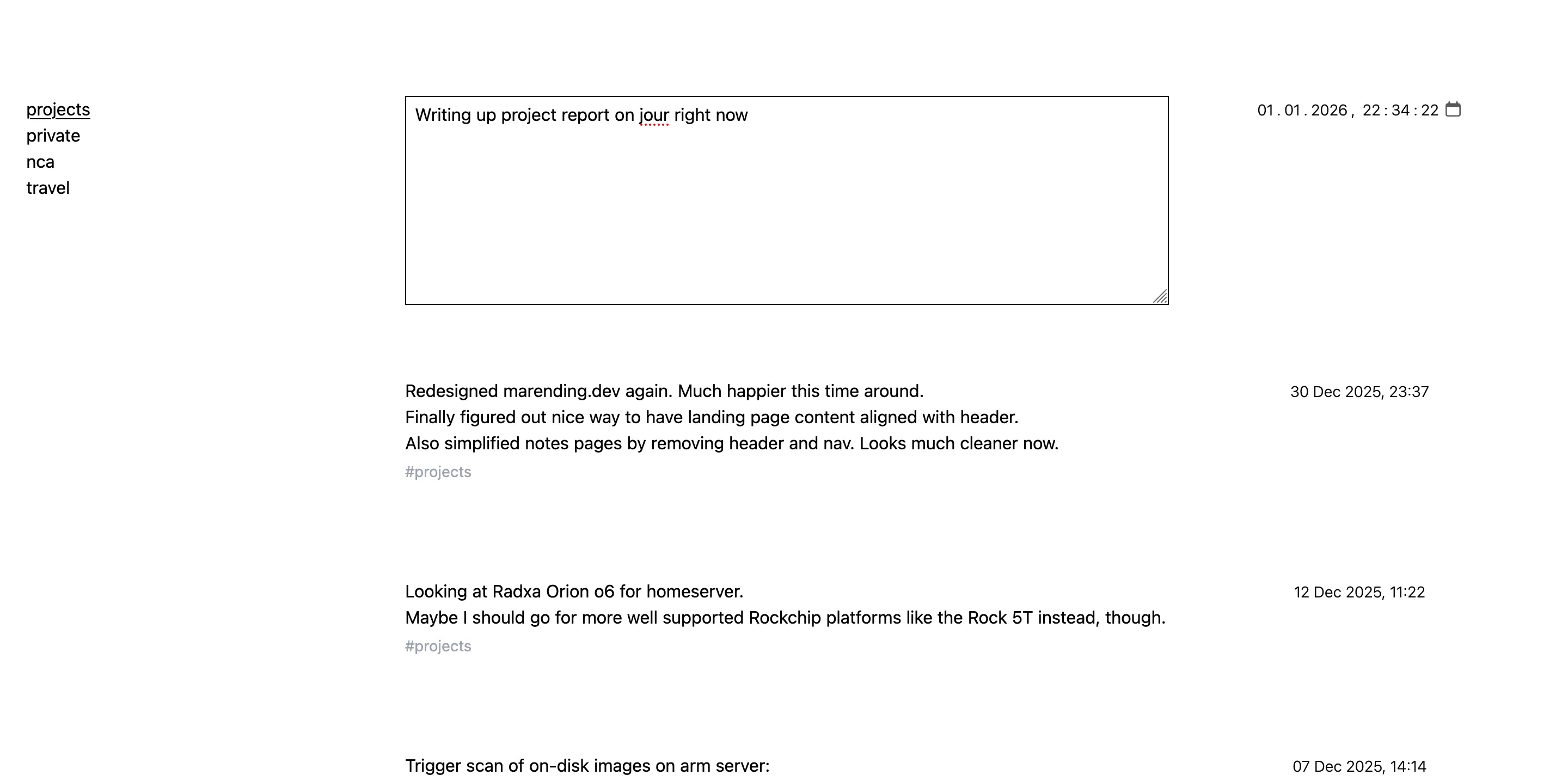 projects
private
nca
travel

Writing up project report on jour right now

01 . 01 . 2026 , 22 : 34 : 22

Redesigned marending.dev again. Much happier this time around.
Finally figured out nice way to have landing page content aligned with header.
Also simplified notes pages by removing header and nav. Looks much cleaner now.
#projects

30 Dec 2025, 23:37

Looking at Radxa Orion o6 for homeserver.
Maybe I should go for more well supported Rockchip platforms like the Rock 5T instead, though.
#projects

12 Dec 2025, 11:22

Trigger scan of on-disk images on arm server:

07 Dec 2025, 14:14